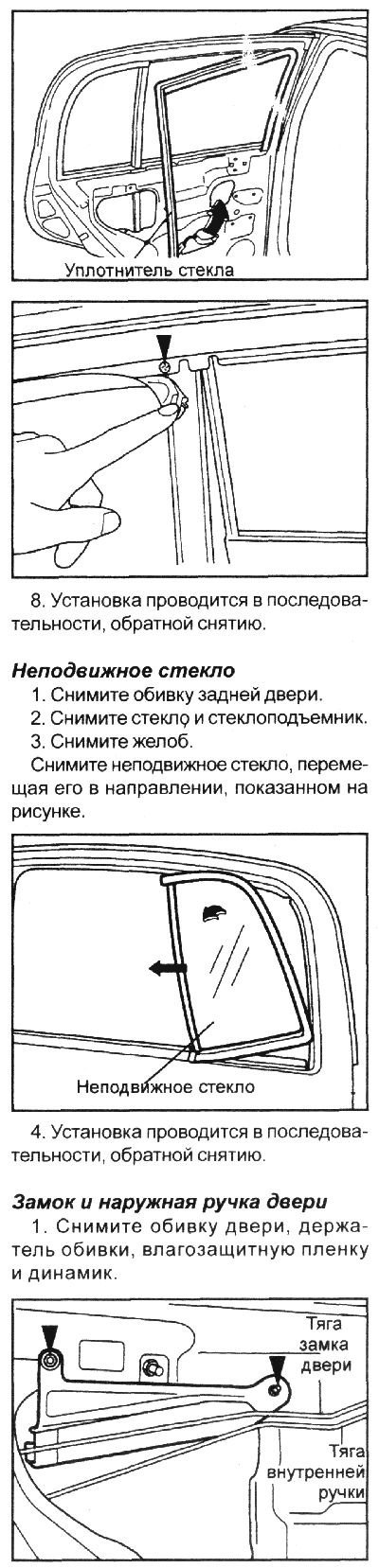 Уплотнитель стекла

8. Установка проводится в последовательности, обратной снятию.

Неподвижное стекло

1. Снимите обивку задней двери.
2. Снимите стекло и стеклоподъемник.
3. Снимите желоб.
Снимите неподвижное стекло, перемещая его в направлении, показанном на рисунке.

Неподвижное стекло

4. Установка проводится в последовательности, обратной снятию.

Замок и наружная ручка двери

1. Снимите обивку двери, держатель обивки, влагозащитную пленку и динамик.

Тяга замка двери

Тяга внутренней ручки